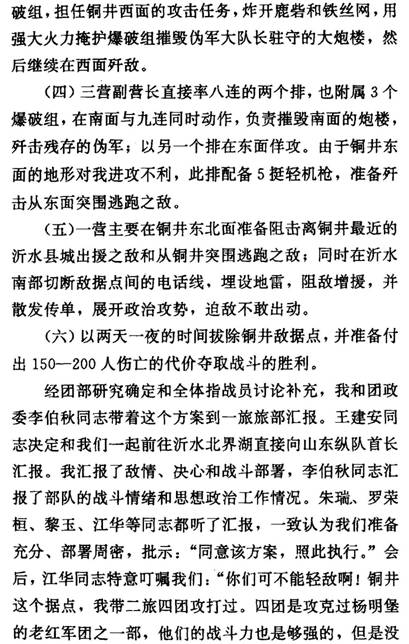 破组，担任铜井西面的攻击任务，炸开鹿砦和铁丝网，用强大火力掩护爆破组摧毁伪军大队长驻守的大炮楼，然后继续在西面歼敌。

（四）三营副营长直接率八连的两个排，也附属 3 个爆破组，在南面与九连同时动作，负责摧毁南面的炮楼，歼击残存的伪军；以另一个排在东面佯攻。由于铜井东面的地形对我进攻不利，此排配备 5 挺轻机枪，准备歼击从东面突围逃跑之敌。

（五）一营主要在铜井东北面准备阻击离铜井最近的沂水县城出援之敌和从铜井突围逃跑之敌；同时在沂水南部切断敌据点间的电话线，埋设地雷，阻敌增援，并散发传单，展开政治攻势，迫敌不敢出动。

（六）以两天一夜的时间拔除铜井敌据点，并准备付出 150—200 人伤亡的代价夺取战斗的胜利。

经团部研究确定和全体指战员讨论补充，我和团政委李伯秋同志带着这个方案到一旅旅部汇报。王建安同志决定和我们一起前往沂水北界湖直接向山东纵队首长汇报。我汇报了敌情、决心和战斗部署，李伯秋同志汇报了部队的战斗情绪和思想政治工作情况。朱瑞、罗荣桓、黎玉、江华等同志都听了汇报，一致认为我们准备充分、部署周密，批示：“同意该方案，照此执行。”会后，江华同志特意叮嘱我们：“你们可不能轻敌啊！铜井这个据点，我带二旅四团攻打过。四团是攻克过杨明堡的老红军团之一部，他们的战斗力也是够强的，但是没